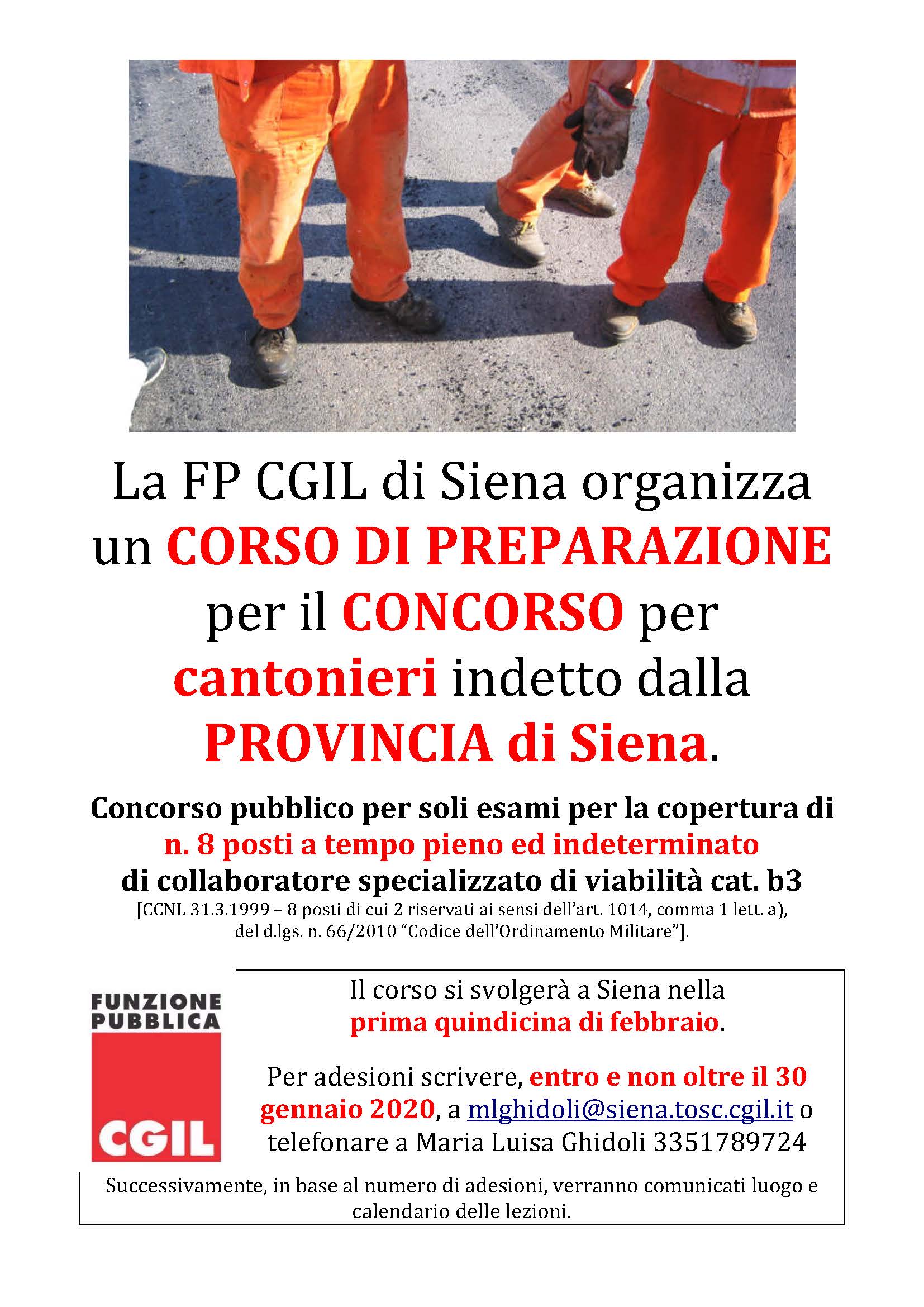 La FP CGIL di Siena organizza un CORSO DI PREPARAZIONE per il CONCORSO per cantonieri indetto dalla PROVINCIA di Siena.

Concorso pubblico per soli esami per la copertura di n. 8 posti a tempo pieno ed indeterminato di collaboratore specializzato di viabilità cat. b3
[CCNL 31.3.1999 – 8 posti di cui 2 riservati ai sensi dell'art. 1014, comma 1 lett. a), del d.lgs. n. 66/2010 "Codice dell'Ordinamento Militare"].

FUNZIONE PUBBLICA
CGIL

Il corso si svolgerà a Siena nella prima quindicina di febbraio.

Per adesioni scrivere, entro e non oltre il 30 gennaio 2020, a mlghidoli@siena.tosc.cgil.it o telefonare a Maria Luisa Ghidoli 3351789724

Successivamente, in base al numero di adesioni, verranno comunicati luogo e calendario delle lezioni.